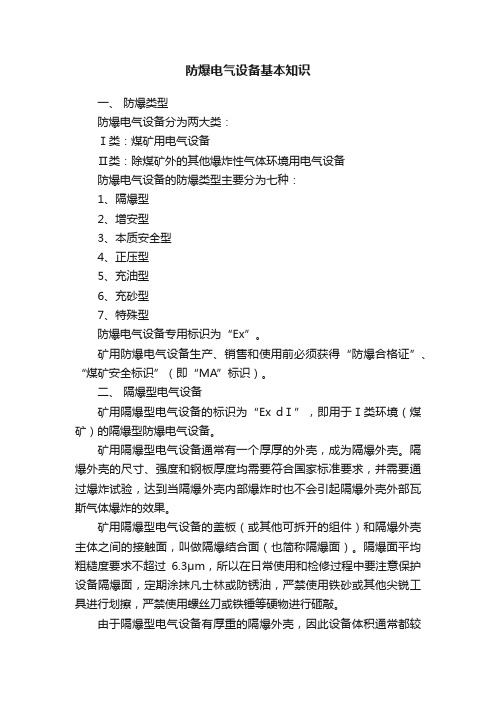 防爆电气设备基本知识

一、 防爆类型

防爆电气设备分为两大类：

Ⅰ类：煤矿用电气设备

Ⅱ类：除煤矿外的其他爆炸性气体环境用电气设备

防爆电气设备的防爆类型主要分为七种：

1、隔爆型

2、增安型

3、本质安全型

4、正压型

5、充油型

6、充砂型

7、特殊型

防爆电气设备专用标识为“Ex”。

矿用防爆电气设备生产、销售和使用前必须获得“防爆合格证”、“煤矿安全标识”（即“MA”标识）。

二、 隔爆型电气设备

矿用隔爆型电气设备的标识为“Ex dⅠ”，即用于Ⅰ类环境（煤矿）的隔爆型防爆电气设备。

矿用隔爆型电气设备通常有一个厚厚的外壳，成为隔爆外壳。隔爆外壳的尺寸、强度和钢板厚度均需要符合国家标准要求，并需要通过爆炸试验，达到当隔爆外壳内部爆炸时也不会引起隔爆外壳外部瓦斯气体爆炸的效果。

矿用隔爆型电气设备的盖板（或其他可拆开的组件）和隔爆外壳主体之间的接触面，叫做隔爆结合面（也简称隔爆面）。隔爆面平均粗糙度要求不超过 6.3μm，所以在日常使用和检修过程中要注意保护设备隔爆面，定期涂抹凡士林或防锈油，严禁使用铁砂或其他尖锐工具进行划擦，严禁使用螺丝刀或铁锤等硬物进行砸敲。

由于隔爆型电气设备有厚重的隔爆外壳，因此设备体积通常都较